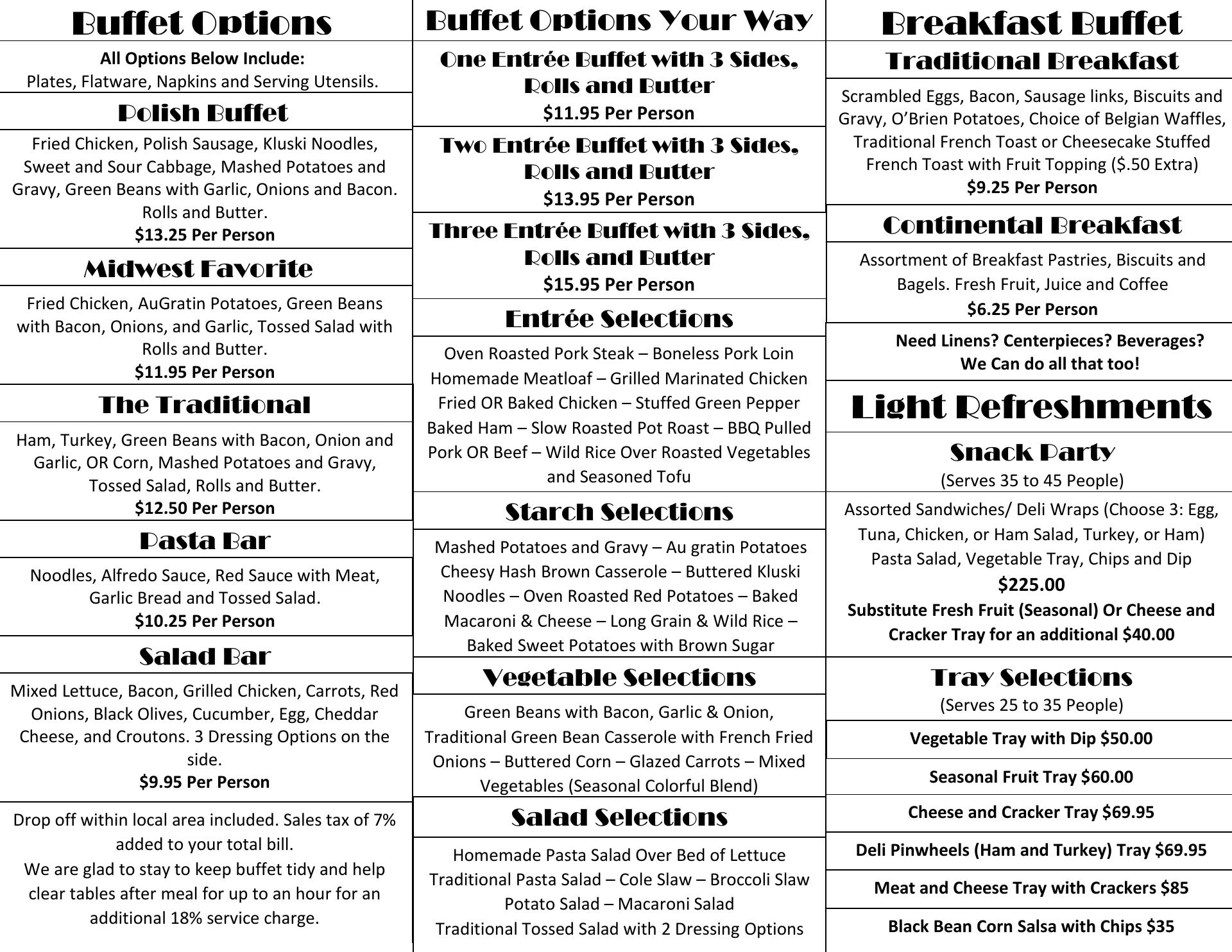 Buffet Options

All Options Below Include:
Plates, Flatware, Napkins and Serving Utensils.

Polish Buffet

Fried Chicken, Polish Sausage, Kluski Noodles, Sweet and Sour Cabbage, Mashed Potatoes and Gravy, Green Beans with Garlic, Onions and Bacon. Rolls and Butter.
$13.25 Per Person

Midwest Favorite

Fried Chicken, AuGratin Potatoes, Green Beans with Bacon, Onions, and Garlic, Tossed Salad with Rolls and Butter.
$11.95 Per Person

The Traditional

Ham, Turkey, Green Beans with Bacon, Onion and Garlic, OR Corn, Mashed Potatoes and Gravy, Tossed Salad, Rolls and Butter.
$12.50 Per Person

Pasta Bar

Noodles, Alfredo Sauce, Red Sauce with Meat, Garlic Bread and Tossed Salad.
$10.25 Per Person

Salad Bar

Mixed Lettuce, Bacon, Grilled Chicken, Carrots, Red Onions, Black Olives, Cucumber, Egg, Cheddar Cheese, and Croutons. 3 Dressing Options on the side.
$9.95 Per Person

Drop off within local area included. Sales tax of 7% added to your total bill.
We are glad to stay to keep buffet tidy and help clear tables after meal for up to an hour for an additional 18% service charge.

Buffet Options Your Way

One Entrée Buffet with 3 Sides, Rolls and Butter
$11.95 Per Person

Two Entrée Buffet with 3 Sides, Rolls and Butter
$13.95 Per Person

Three Entrée Buffet with 3 Sides, Rolls and Butter
$15.95 Per Person

Entrée Selections

Oven Roasted Pork Steak – Boneless Pork Loin
Homemade Meatloaf – Grilled Marinated Chicken
Fried OR Baked Chicken – Stuffed Green Pepper
Baked Ham – Slow Roasted Pot Roast – BBQ Pulled Pork OR Beef – Wild Rice Over Roasted Vegetables and Seasoned Tofu

Starch Selections

Mashed Potatoes and Gravy – Au gratin Potatoes Cheesy Hash Brown Casserole – Buttered Kluski Noodles – Oven Roasted Red Potatoes – Baked Macaroni & Cheese – Long Grain & Wild Rice – Baked Sweet Potatoes with Brown Sugar

Vegetable Selections

Green Beans with Bacon, Garlic & Onion, Traditional Green Bean Casserole with French Fried Onions – Buttered Corn – Glazed Carrots – Mixed Vegetables (Seasonal Colorful Blend)

Salad Selections

Homemade Pasta Salad Over Bed of Lettuce
Traditional Pasta Salad – Cole Slaw – Broccoli Slaw
Potato Salad – Macaroni Salad
Traditional Tossed Salad with 2 Dressing Options

Breakfast Buffet

Traditional Breakfast

Scrambled Eggs, Bacon, Sausage links, Biscuits and Gravy, O'Brien Potatoes, Choice of Belgian Waffles, Traditional French Toast or Cheesecake Stuffed French Toast with Fruit Topping ($.50 Extra)
$9.25 Per Person

Continental Breakfast

Assortment of Breakfast Pastries, Biscuits and Bagels. Fresh Fruit, Juice and Coffee
$6.25 Per Person

Need Linens? Centerpieces? Beverages?
We Can do all that too!

Light Refreshments

Snack Party
(Serves 35 to 45 People)

Assorted Sandwiches/ Deli Wraps (Choose 3: Egg, Tuna, Chicken, or Ham Salad, Turkey, or Ham)
Pasta Salad, Vegetable Tray, Chips and Dip
$225.00
Substitute Fresh Fruit (Seasonal) Or Cheese and Cracker Tray for an additional $40.00

Tray Selections
(Serves 25 to 35 People)

Vegetable Tray with Dip $50.00

Seasonal Fruit Tray $60.00

Cheese and Cracker Tray $69.95

Deli Pinwheels (Ham and Turkey) Tray $69.95

Meat and Cheese Tray with Crackers $85

Black Bean Corn Salsa with Chips $35